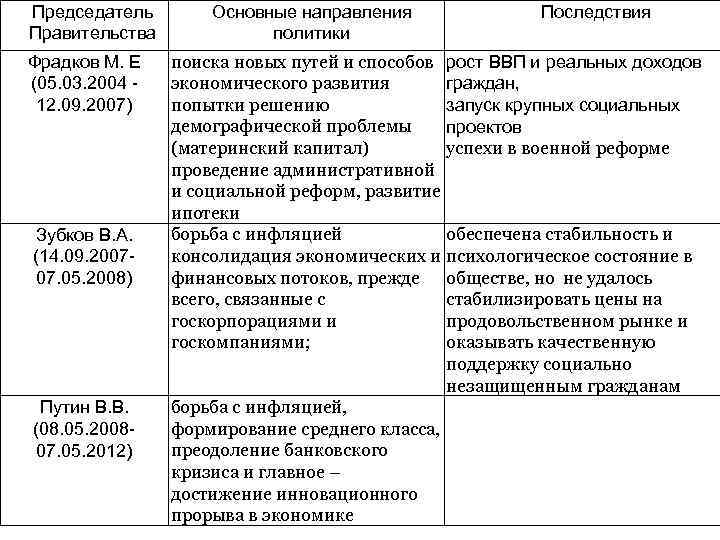 | Председатель Правительства | Основные направления политики | Последствия |
|---|---|---|
| Фрадков М. Е (05.03.2004 - 12.09.2007) | поиска новых путей и способов экономического развития попытки решению демографической проблемы (материнский капитал) проведение административной и социальной реформ, развитие ипотеки | рост ВВП и реальных доходов граждан, запуск крупных социальных проектов успехи в военной реформе |
| Зубков В.А. (14.09.2007- 07.05.2008) | борьба с инфляцией консолидация экономических и финансовых потоков, прежде всего, связанные с госкорпорациями и госкомпаниями; | обеспечена стабильность и психологическое состояние в обществе, но не удалось стабилизировать цены на продовольственном рынке и оказывать качественную поддержку социально незащищенным гражданам |
| Путин В.В. (08.05.2008- 07.05.2012) | борьба с инфляцией, формирование среднего класса, преодоление банковского кризиса и главное – достижение инновационного прорыва в экономике | |